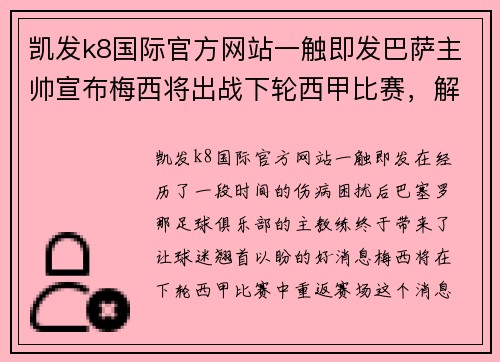 凯发k8国际官方网站一触即发巴萨主帅宣布梅西将出战下轮西甲比赛，解

凯发k8国际官方网站一触即发在经历了一段时间的伤病困扰后巴塞罗那足球俱乐部的主教练终于带来了让球迷翘首以盼的好消息梅西将在下轮西甲比赛中重返赛场这个消息